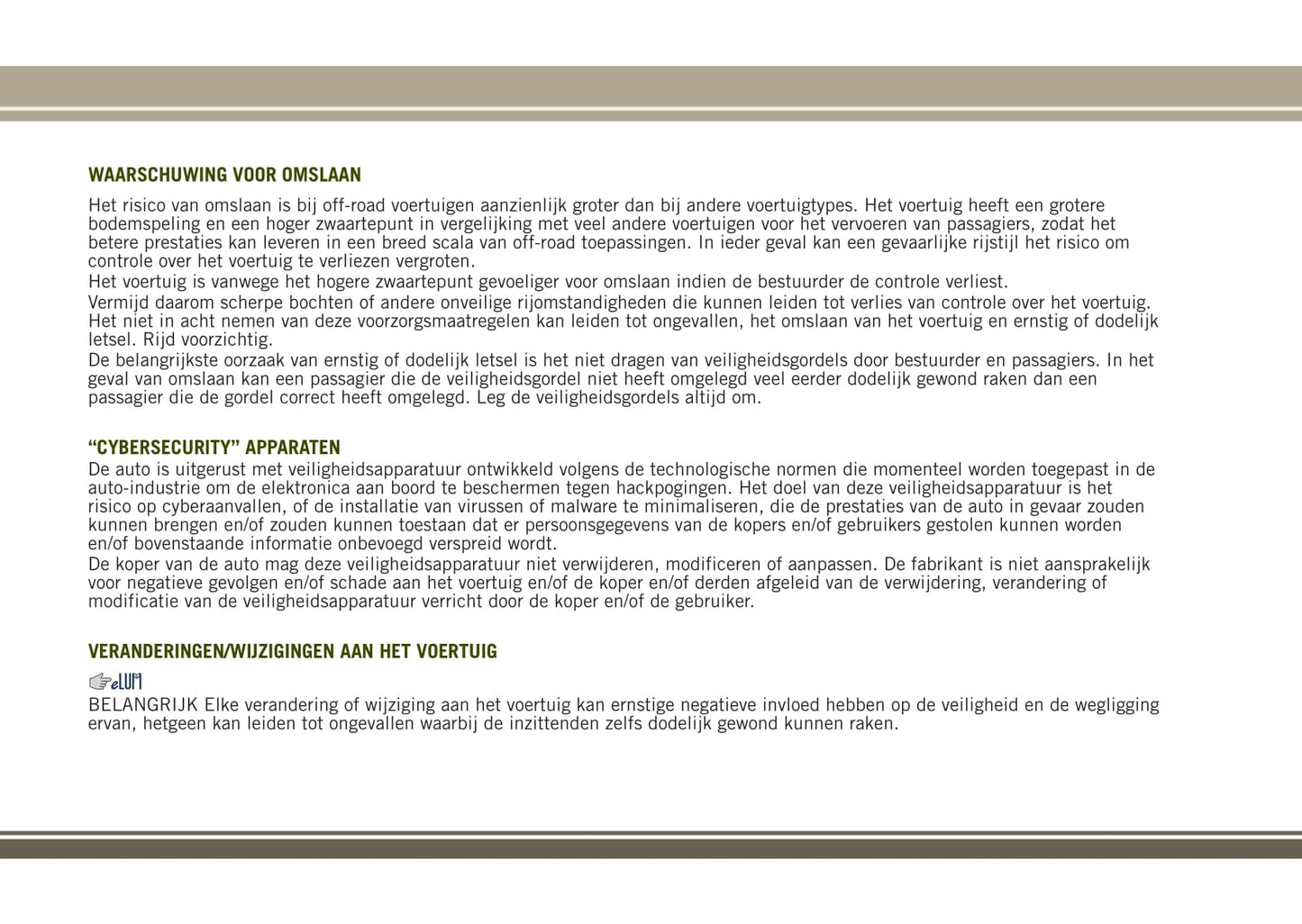 WAARSCHUWING VOOR OMSLAAN

Het risico van omslaan is bij off-road voertuigen aanzienlijk groter dan bij andere voertuigtypes. Het voertuig heeft een grotere bodemspeling en een hoger zwaartepunt in vergelijking met veel andere voertuigen voor het vervoeren van passagiers, zodat het betere prestaties kan leveren in een breed scala van off-road toepassingen. In ieder geval kan een gevaarlijke rijstijl het risico om controle over het voertuig te verliezen vergroten.

Het voertuig is vanwege het hogere zwaartepunt gevoeliger voor omslaan indien de bestuurder de controle verliest.

Vermijd daarom scherpe bochten of andere onveilige rijomstandigheden die kunnen leiden tot verlies van controle over het voertuig. Het niet in acht nemen van deze voorzorgsmaatregelen kan leiden tot ongevallen, het omslaan van het voertuig en ernstig of dodelijk letsel. Rijd voorzichtig.

De belangrijkste oorzaak van ernstig of dodelijk letsel is het niet dragen van veiligheidsgordels door bestuurder en passagiers. In het geval van omslaan kan een passagier die de veiligheidsgordel niet heeft omgelegd veel eerder dodelijk gewond raken dan een passagier die de gordel correct heeft omgelegd. Leg de veiligheidsgordels altijd om.

“CYBERSECURITY” APPARATEN

De auto is uitgerust met veiligheidsapparatuur ontwikkeld volgens de technologische normen die momenteel worden toegepast in de auto-industrie om de elektronica aan boord te beschermen tegen hackpogingen. Het doel van deze veiligheidsapparatuur is het risico op cyberaanvallen, of de installatie van virussen of malware te minimaliseren, die de prestaties van de auto in gevaar zouden kunnen brengen en/of zouden kunnen toestaan dat er persoonsgegevens van de kopers en/of gebruikers gestolen kunnen worden en/of bovenstaande informatie onbevoegd verspreid wordt.

De koper van de auto mag deze veiligheidsapparatuur niet verwijderen, modificeren of aanpassen. De fabrikant is niet aansprakelijk voor negatieve gevolgen en/of schade aan het voertuig en/of de koper en/of derden afgeleid van de verwijdering, verandering of modificatie van de veiligheidsapparatuur verricht door de koper en/of de gebruiker.

VERANDERINGEN/WIJZIGINGEN AAN HET VOERTUIG

eLUM

BELANGRIJK Elke verandering of wijziging aan het voertuig kan ernstige negatieve invloed hebben op de veiligheid en de wegligging ervan, hetgeen kan leiden tot ongevallen waarbij de inzittenden zelfs dodelijk gewond kunnen raken.